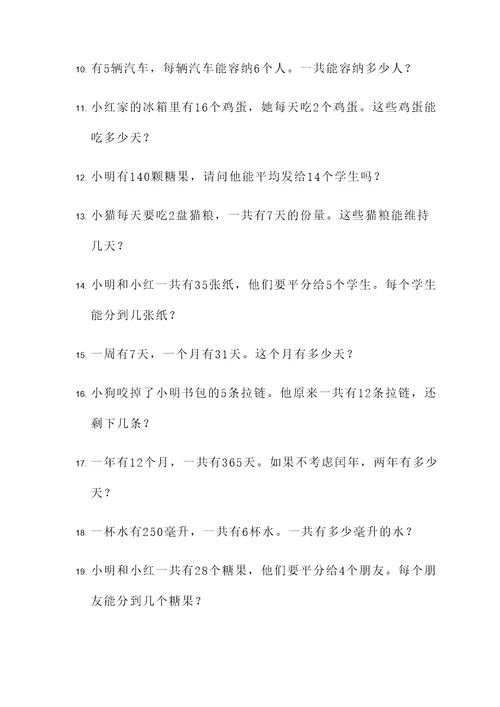 10. 有5辆汽车，每辆汽车能容纳6个人。一共能容纳多少人？

11. 小红家的冰箱里有16个鸡蛋，她每天吃2个鸡蛋。这些鸡蛋能吃多少天？

12. 小明有140颗糖果，请问他能平均发给14个学生吗？

13. 小猫每天要吃2盘猫粮，一共有7天的份量。这些猫粮能维持几天？

14. 小明和小红一共有35张纸，他们要平分给5个学生。每个学生能分到几张纸？

15. 一周有7天，一个月有31天。这个月有多少天？

16. 小狗咬掉了小明书包的5条拉链。他原来一共有12条拉链，还剩下几条？

17. 一年有12个月，一共有365天。如果不考虑闰年，两年有多少天？

18. 一杯水有250毫升，一共有6杯水。一共有多少毫升的水？

19. 小明和小红一共有28个糖果，他们要平分给4个朋友。每个朋友能分到几个糖果？